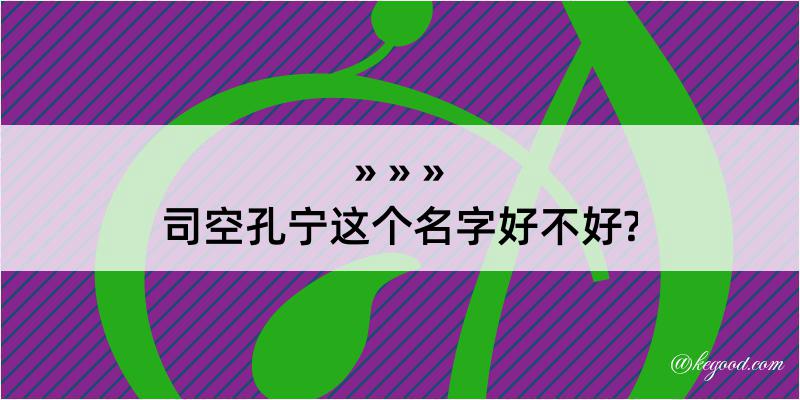 » » »
司空孔宁这个名字好不好?

@kegood.com